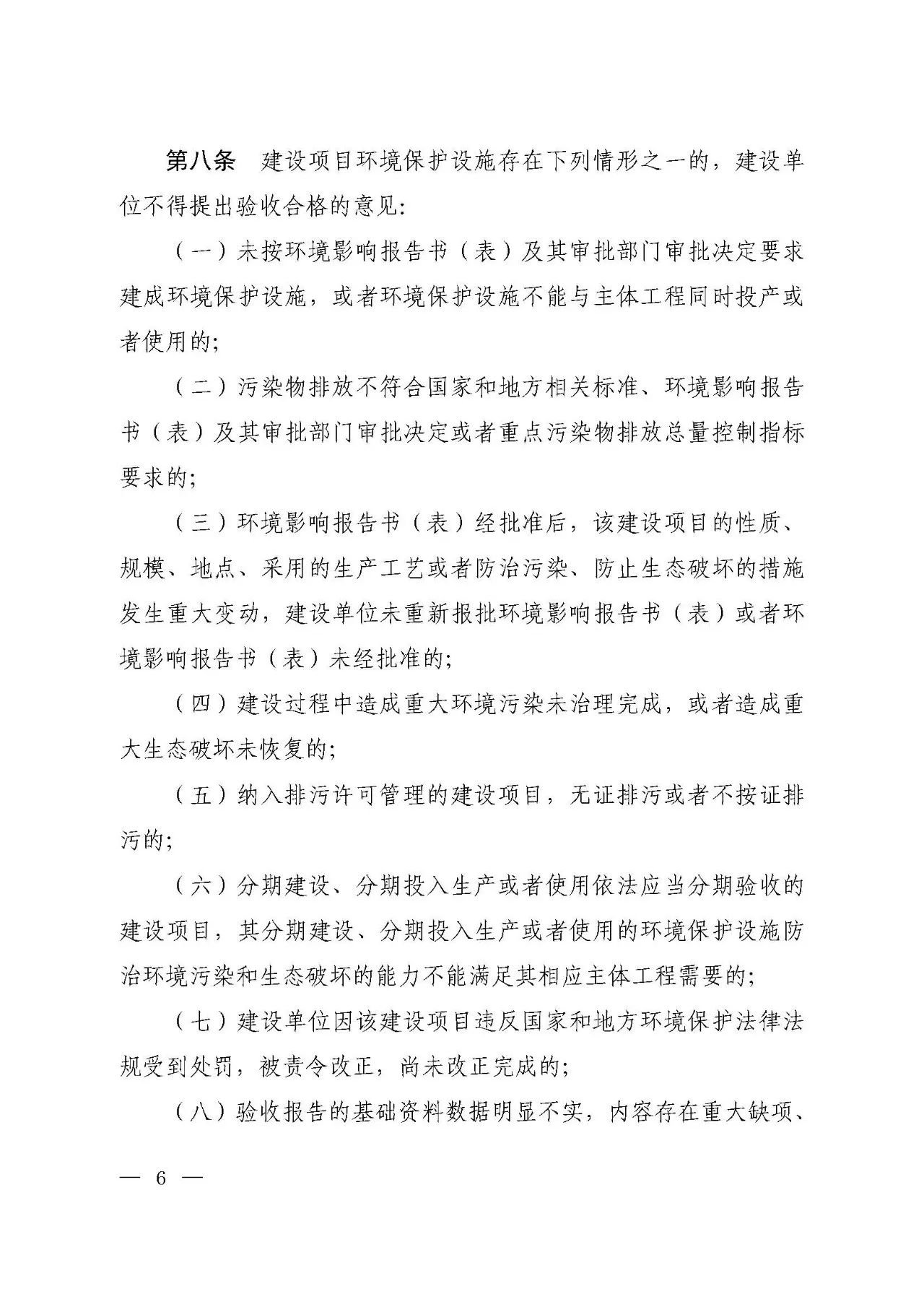 第八条　建设项目环境保护设施存在下列情形之一的，建设单位不得提出验收合格的意见：

（一）未按环境影响报告书（表）及其审批部门审批决定要求建成环境保护设施，或者环境保护设施不能与主体工程同时投产或者使用的；

（二）污染物排放不符合国家和地方相关标准、环境影响报告书（表）及其审批部门审批决定或者重点污染物排放总量控制指标要求的；

（三）环境影响报告书（表）经批准后，该建设项目的性质、规模、地点、采用的生产工艺或者防治污染、防止生态破坏的措施发生重大变动，建设单位未重新报批环境影响报告书（表）或者环境影响报告书（表）未经批准的；

（四）建设过程中造成重大环境污染未治理完成，或者造成重大生态破坏未恢复的；

（五）纳入排污许可管理的建设项目，无证排污或者不按证排污的；

（六）分期建设、分期投入生产或者使用依法应当分期验收的建设项目，其分期建设、分期投入生产或者使用的环境保护设施防治环境污染和生态破坏的能力不能满足其相应主体工程需要的；

（七）建设单位因该建设项目违反国家和地方环境保护法律法规受到处罚，被责令改正，尚未改正完成的；

（八）验收报告的基础资料数据明显不实，内容存在重大缺项、

— 6 —